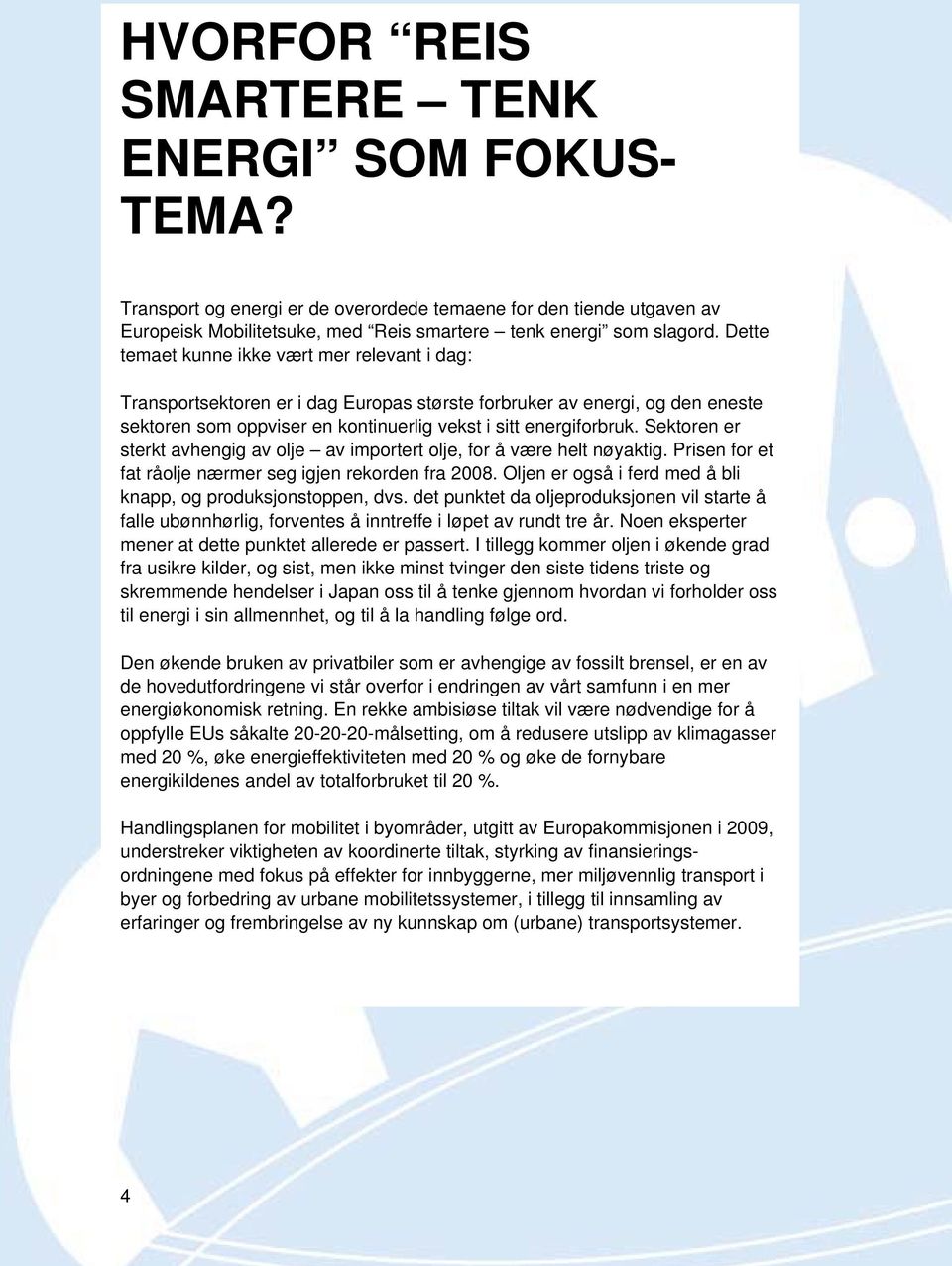 HVORFOR “REIS SMARTERE – TENK ENERGI” SOM FOKUSTEMA?

Transport og energi er de overordede temaene for den tiende utgaven av Europeisk Mobilitetsuke, med “Reis smartere – tenk energi” som slagord. Dette temaet kunne ikke vært mer relevant i dag:

Transportsektoren er i dag Europas største forbruker av energi, og den eneste sektoren som oppviser en kontinuerlig vekst i sitt energiforbruk. Sektoren er sterkt avhengig av olje – av importert olje, for å være helt nøyaktig. Prisen for et fat råolje nærmer seg igjen rekorden fra 2008. Oljen er også i ferd med å bli knapp, og produksjonstoppen, dvs. det punktet da oljeproduksjonen vil starte å falle ubønnhørlig, forventes å inntreffe i løpet av rundt tre år. Noen eksperter mener at dette punktet allerede er passert. I tillegg kommer oljen i økende grad fra usikre kilder, og sist, men ikke minst tvinger den siste tidens triste og skremmende hendelser i Japan oss til å tenke gjennom hvordan vi forholder oss til energi i sin allmennhet, og til å la handling følge ord.

Den økende bruken av privatbiler som er avhengige av fossilt brensel, er en av de hovedutfordringene vi står overfor i endringen av vårt samfunn i en mer energiøkonomisk retning. En rekke ambisiøse tiltak vil være nødvendige for å oppfylle EUs såkalte 20-20-20-målsetting, om å redusere utslipp av klimagasser med 20 %, øke energieffektiviteten med 20 % og øke de fornybare energikildenes andel av totalforbruket til 20 %.

Handlingsplanen for mobilitet i byområder, utgitt av Europakommisjonen i 2009, understreker viktigheten av koordinerte tiltak, styrking av finansieringsordningene med fokus på effekter for innbyggerne, mer miljøvennlig transport i byer og forbedring av urbane mobilitetssystemer, i tillegg til innsamling av erfaringer og frembringelse av ny kunnskap om (urbane) transportsystemer.

4